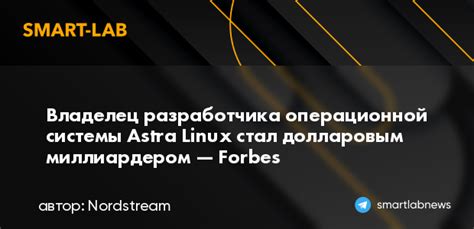 SMART-LAB

Владелец разработчика операционной системы Astra Linux стал долларовым миллиардером — Forbes

автор: Nordstream

smartlabnews